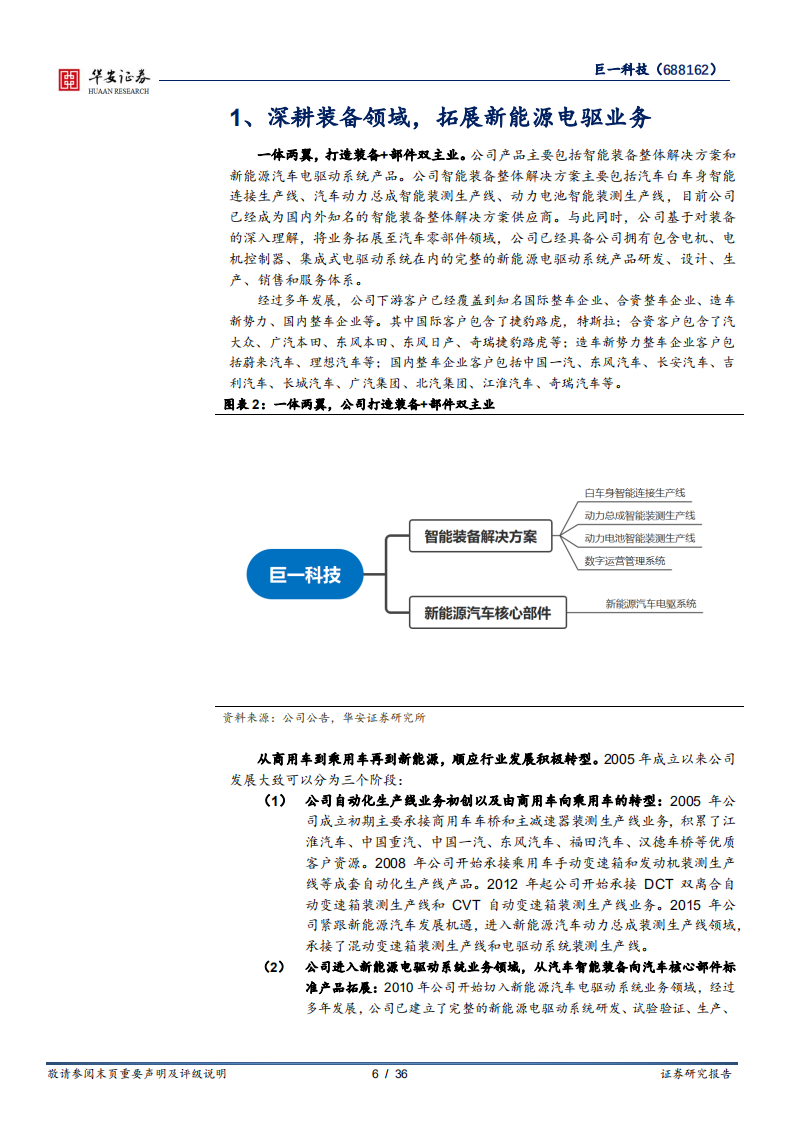 华安证券
HUAAN RESEARCH

巨一科技（688162）

1、深耕装备领域，拓展新能源电驱业务

一体两翼，打造装备+部件双主业。公司产品主要包括智能装备整体解决方案和新能源汽车电驱动系统产品。公司智能装备整体解决方案主要包括汽车白车身智能连接生产线、汽车动力总成智能装测生产线、动力电池智能装测生产线，目前公司已经成为国内外知名的智能装备整体解决方案供应商。与此同时，公司基于对装备的深入理解，将业务拓展至汽车零部件领域，公司已经具备公司拥有包含电机、电机控制器、集成式电驱动系统在内的完整的新能源电驱动系统产品研发、设计、生产、销售和服务体系。

经过多年发展，公司下游客户已经覆盖到知名国际整车企业、合资整车企业、造车新势力、国内整车企业等。其中国际客户包含了捷豹路虎，特斯拉；合资客户包含了汽大众、广汽本田、东风本田、东风日产、奇瑞捷豹路虎等；造车新势力整车企业客户包括蔚来汽车、理想汽车等；国内整车企业客户包括中国一汽、东风汽车、长安汽车、吉利汽车、长城汽车、广汽集团、北汽集团、江淮汽车、奇瑞汽车等。

图表 2：一体两翼，公司打造装备+部件双主业

巨一科技
智能装备解决方案
白车身智能连接生产线
动力总成智能装测生产线
动力电池智能装测生产线
数字运营管理系统
新能源汽车核心部件
新能源汽车电驱系统

资料来源：公司公告，华安证券研究所

从商用车到乘用车再到新能源，顺应行业发展积极转型。2005 年成立以来公司发展大致可以分为三个阶段：

（1） 公司自动化生产线业务初创以及由商用车向乘用车的转型：2005 年公司成立初期主要承接商用车车桥和主减速器装测生产线业务，积累了江淮汽车、中国重汽、中国一汽、东风汽车、福田汽车、汉德车桥等优质客户资源。2008 年公司开始承接乘用车手动变速箱和发动机装测生产线等成套自动化生产线产品。2012 年起公司开始承接 DCT 双离合自动变速箱装测生产线和 CVT 自动变速箱装测生产线业务。2015 年公司紧跟新能源汽车发展机遇，进入新能源汽车动力总成装测生产线领域，承接了混动变速箱装测生产线和电驱动系统装测生产线。

（2） 公司进入新能源电驱动系统业务领域，从汽车智能装备向汽车核心部件标准产品拓展：2010 年公司开始切入新能源汽车电驱动系统业务领域，经过多年发展，公司已建立了完整的新能源电驱动系统研发、试验验证、生产、

敬请参阅末页重要声明及评级说明　6 / 36　证券研究报告